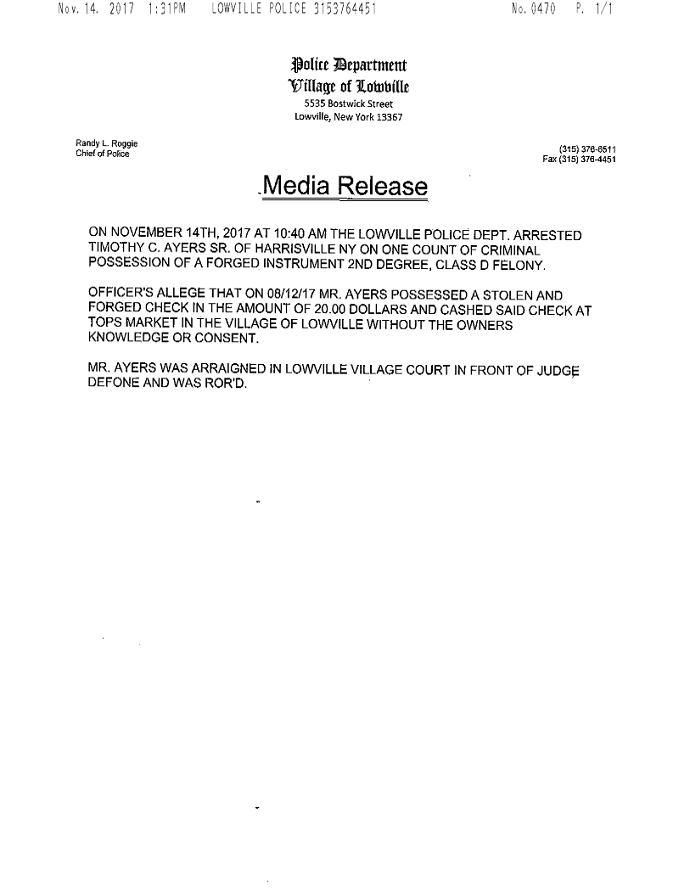 Nov. 14. 2017 1:31PM LOWVILLE POLICE 3153764451 No. 0470 P. 1/1

Police Department
Village of Lowville
5535 Bostwick Street
Lowville, New York 13367

Randy L. Roggie
Chief of Police

(315) 376-6511
Fax (315) 376-4451

Media Release

ON NOVEMBER 14TH, 2017 AT 10:40 AM THE LOWVILLE POLICE DEPT. ARRESTED TIMOTHY C. AYERS SR. OF HARRISVILLE NY ON ONE COUNT OF CRIMINAL POSSESSION OF A FORGED INSTRUMENT 2ND DEGREE, CLASS D FELONY.

OFFICER'S ALLEGE THAT ON 08/12/17 MR. AYERS POSSESSED A STOLEN AND FORGED CHECK IN THE AMOUNT OF 20.00 DOLLARS AND CASHED SAID CHECK AT TOPS MARKET IN THE VILLAGE OF LOWVILLE WITHOUT THE OWNERS KNOWLEDGE OR CONSENT.

MR. AYERS WAS ARRAIGNED IN LOWVILLE VILLAGE COURT IN FRONT OF JUDGE DEFONE AND WAS ROR'D.